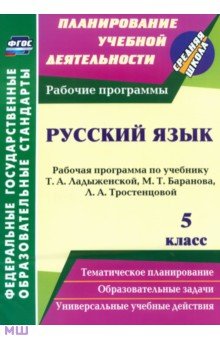 ФГОС

ФЕДЕРАЛЬНЫЕ ГОСУДАРСТВЕННЫЕ ОБРАЗОВАТЕЛЬНЫЕ СТАНДАРТЫ

ПЛАНИРОВАНИЕ УЧЕБНОЙ ДЕЯТЕЛЬНОСТИ

СРЕДНЯЯ ШКОЛА

Рабочие программы

РУССКИЙ ЯЗЫК

Рабочая программа по учебнику Т. А. Ладыженской, М. Т. Баранова, Л. А. Тростенцовой

5 класс

Тематическое планирование

Образовательные задачи

Универсальные учебные действия

МШ